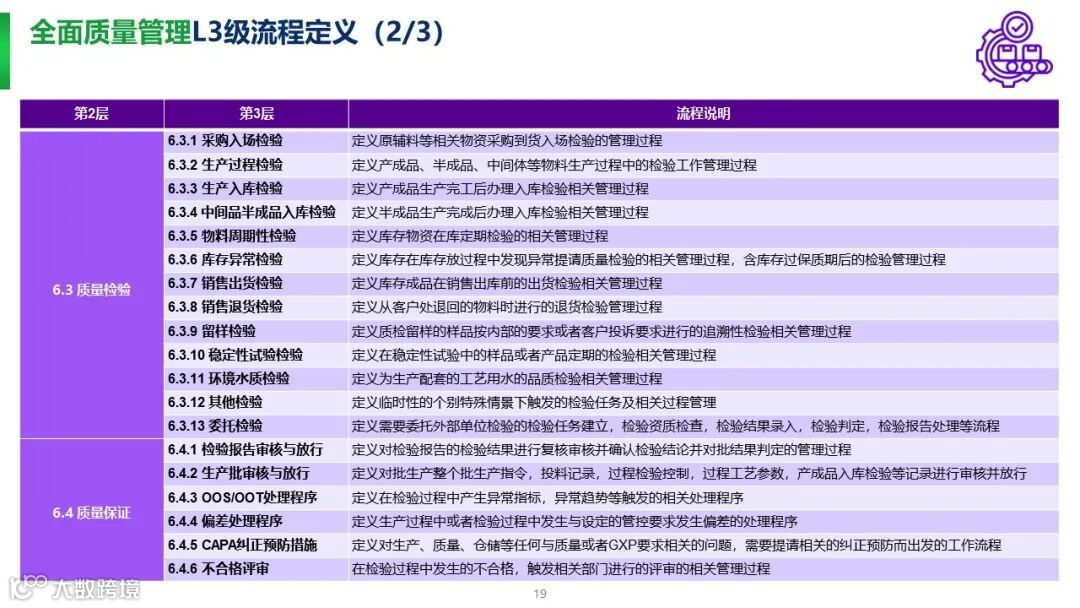 全面质量管理L3级流程定义（2/3）

| 第2层 | 第3层 | 流程说明 |
|---|---|---|
| 6.3 质量检验 | 6.3.1 采购入场检验 | 定义原辅料等相关物资采购到货入场检验的管理过程 |
| | 6.3.2 生产过程检验 | 定义产成品、半成品、中间体等物料生产过程中的检验工作管理过程 |
| | 6.3.3 生产入库检验 | 定义产成品生产完工后办理入库检验相关管理过程 |
| | 6.3.4 中间品半成品入库检验 | 定义半成品生产完成后办理入库检验相关管理过程 |
| | 6.3.5 物料周期性检验 | 定义库存物资在库定期检验的相关管理过程 |
| | 6.3.6 库存异常检验 | 定义库存在库存放过程中发现异常提请质量检验的相关管理过程，含库存过保质期后的检验管理过程 |
| | 6.3.7 销售出货检验 | 定义库存成品在销售出库前的出货检验相关管理过程 |
| | 6.3.8 销售退货检验 | 定义从客户处退回的物料时进行的退货检验管理过程 |
| | 6.3.9 留样检验 | 定义质检留样的样品按内部的要求或者客户投诉要求进行的追溯性检验相关管理过程 |
| | 6.3.10 稳定性试验检验 | 定义在稳定性试验中的样品或者产品定期的检验相关管理过程 |
| | 6.3.11 环境水质检验 | 定义为生产配套的工艺用水的品质检验相关管理过程 |
| | 6.3.12 其他检验 | 定义临时性的个别特殊情景下触发的检验任务及相关过程管理 |
| | 6.3.13 委托检验 | 定义需要委托外部单位检验的检验任务建立，检验资质检查，检验结果录入，检验判定，检验报告处理等流程 |
| 6.4 质量保证 | 6.4.1 检验报告审核与放行 | 定义对检验报告的检验结果进行复核审核并确认检验结论并对批结果判定的管理过程 |
| | 6.4.2 生产批审核与放行 | 定义对批生产整个批生产指令，投料记录，过程检验控制，过程工艺参数，产成品入库检验等记录进行审核并放行 |
| | 6.4.3 OOS/OOT处理程序 | 定义在检验过程中产生异常指标，异常趋势等触发的相关处理程序 |
| | 6.4.4 偏差处理程序 | 定义生产过程中或者检验过程中发生与设定的管控要求发生偏差的处理程序 |
| | 6.4.5 CAPA纠正预防措施 | 定义对生产、质量、仓储等任何与质量或者GXP要求相关的问题，需要提请相关的纠正预防而出发的工作流程 |
| | 6.4.6 不合格评审 | 在检验过程中发生的不合格，触发相关部门进行的评审的相关管理过程 |

大数跨境

19